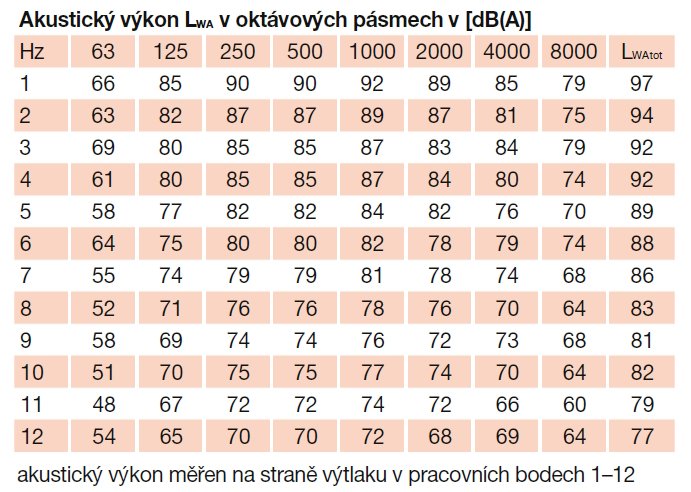 Akustický výkon $L_{WA}$ v oktávových pásmech v [dB(A)]

| Hz | 63 | 125 | 250 | 500 | 1000 | 2000 | 4000 | 8000 | $L_{WAtot}$ |
|---|---|---|---|---|---|---|---|---|---|
| 1 | 66 | 85 | 90 | 90 | 92 | 89 | 85 | 79 | 97 |
| 2 | 63 | 82 | 87 | 87 | 89 | 87 | 81 | 75 | 94 |
| 3 | 69 | 80 | 85 | 85 | 87 | 83 | 84 | 79 | 92 |
| 4 | 61 | 80 | 85 | 85 | 87 | 84 | 80 | 74 | 92 |
| 5 | 58 | 77 | 82 | 82 | 84 | 82 | 76 | 70 | 89 |
| 6 | 64 | 75 | 80 | 80 | 82 | 78 | 79 | 74 | 88 |
| 7 | 55 | 74 | 79 | 79 | 81 | 78 | 74 | 68 | 86 |
| 8 | 52 | 71 | 76 | 76 | 78 | 76 | 70 | 64 | 83 |
| 9 | 58 | 69 | 74 | 74 | 76 | 72 | 73 | 68 | 81 |
| 10 | 51 | 70 | 75 | 75 | 77 | 74 | 70 | 64 | 82 |
| 11 | 48 | 67 | 72 | 72 | 74 | 72 | 66 | 60 | 79 |
| 12 | 54 | 65 | 70 | 70 | 72 | 68 | 69 | 64 | 77 |

akustický výkon měřen na straně výtlaku v pracovních bodech 1–12